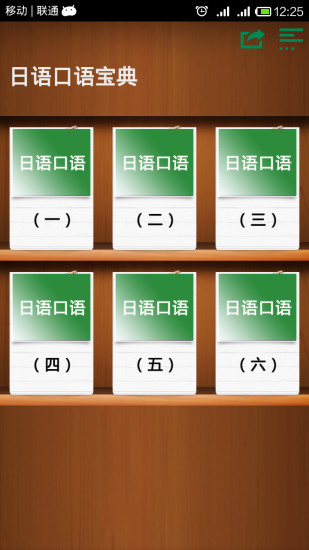 移动 | 联通 12:25

日语口语宝典

日语口语
（一）

日语口语
（二）

日语口语
（三）

日语口语
（四）

日语口语
（五）

日语口语
（六）